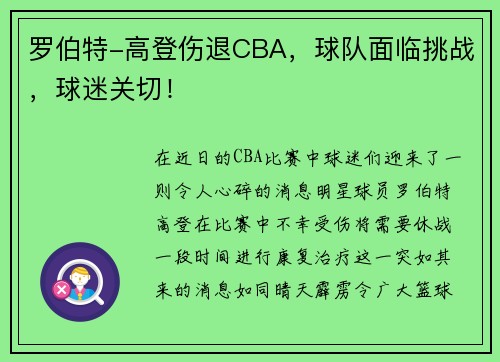 罗伯特-高登伤退CBA，球队面临挑战，球迷关切！

在近日的CBA比赛中球迷们迎来了一则令人心碎的消息明星球员罗伯特高登在比赛中不幸受伤将需要休战一段时间进行康复治疗这一突如其来的消息如同晴天霹雳令广大篮球